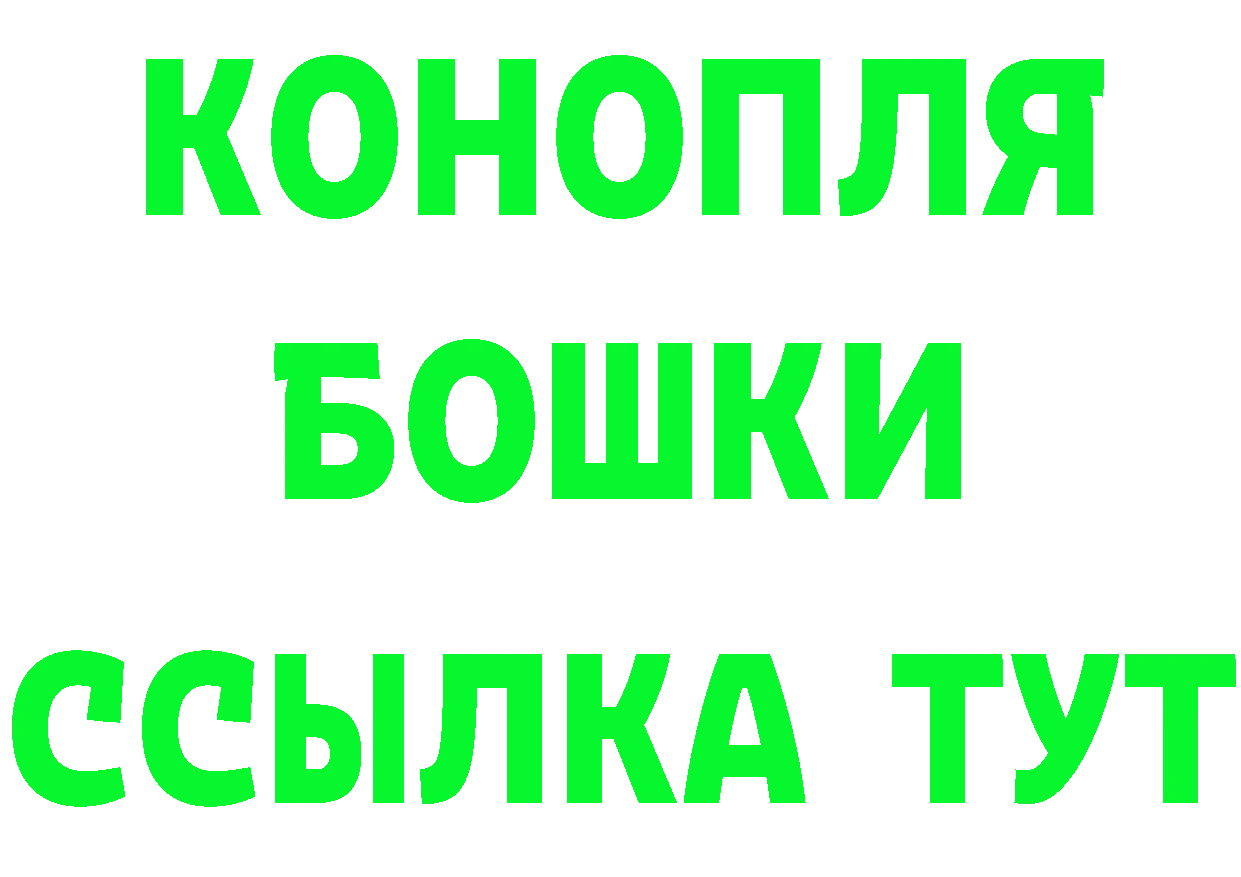 КОНОПЛЯ
БОШКИ
ССЫЛКА ТУТ